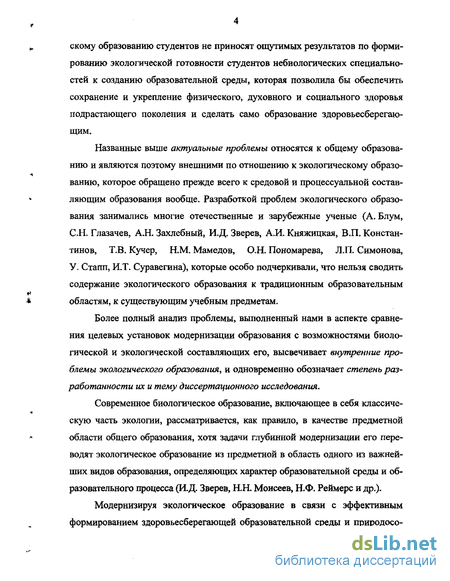 4

скому образованию студентов не приносят ощутимых результатов по формированию экологической готовности студентов небиологических специальностей к созданию образовательной среды, которая позволила бы обеспечить сохранение и укрепление физического, духовного и социального здоровья подрастающего поколения и сделать само образование здоровьесберегающим.

Названные выше актуальные проблемы относятся к общему образованию и являются поэтому внешними по отношению к экологическому образованию, которое обращено прежде всего к средовой и процессуальной составляющим образования вообще. Разработкой проблем экологического образования занимались многие отечественные и зарубежные ученые (А. Блум, С.Н. Глазачев, А.Н. Захлебный, И.Д. Зверев, А.И. Княжицкая, В.П. Константинов, Т.В. Кучер, Н.М. Мамедов, О.Н. Пономарева, Л.П. Симонова, У. Стапп, И.Т. Суравегина), которые особо подчеркивали, что нельзя сводить содержание экологического образования к традиционным образовательным областям, к существующим учебным предметам.

Более полный анализ проблемы, выполненный нами в аспекте сравнения целевых установок модернизации образования с возможностями биологической и экологической составляющих его, высвечивает внутренние проблемы экологического образования, и одновременно обозначает степень разработанности их и тему диссертационного исследования.

Современное биологическое образование, включающее в себя классическую часть экологии, рассматривается, как правило, в качестве предметной области общего образования, хотя задачи глубинной модернизации его переводят экологическое образование из предметной в область одного из важнейших видов образования, определяющих характер образовательной среды и образовательного процесса (И.Д. Зверев, Н.Н. Моисеев, Н.Ф. Реймерс и др.).

Модернизируя экологическое образование в связи с эффективным формированием здоровьесберегающей образовательной среды и природосо-

dsLib.net
библиотека диссертаций